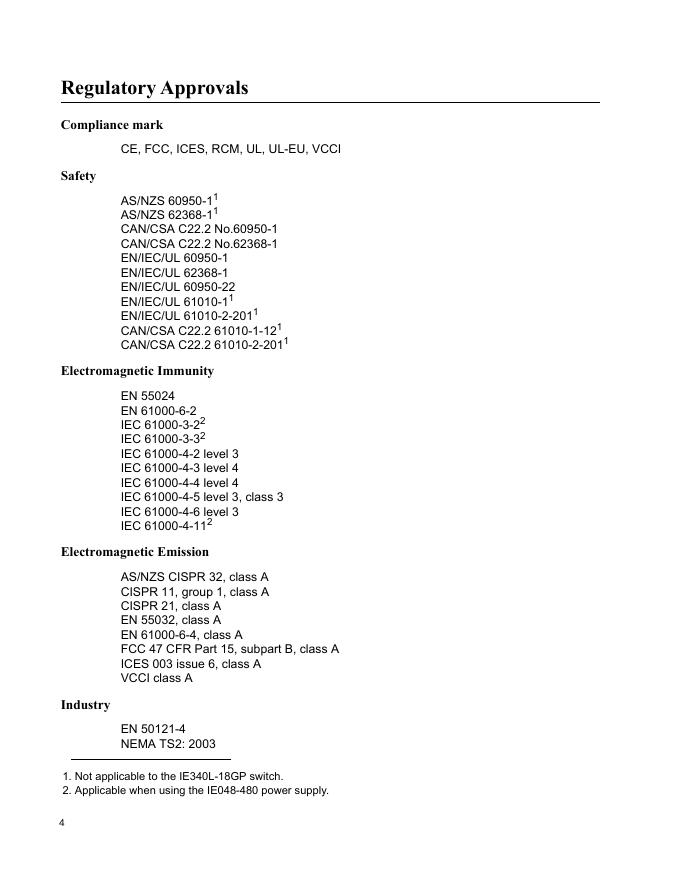 Regulatory Approvals

Compliance mark

CE, FCC, ICES, RCM, UL, UL-EU, VCCI

Safety

AS/NZS 60950-1$^1$
AS/NZS 62368-1$^1$
CAN/CSA C22.2 No.60950-1
CAN/CSA C22.2 No.62368-1
EN/IEC/UL 60950-1
EN/IEC/UL 62368-1
EN/IEC/UL 60950-22
EN/IEC/UL 61010-1$^1$
EN/IEC/UL 61010-2-201$^1$
CAN/CSA C22.2 61010-1-12$^1$
CAN/CSA C22.2 61010-2-201$^1$

Electromagnetic Immunity

EN 55024
EN 61000-6-2
IEC 61000-3-2$^2$
IEC 61000-3-3$^2$
IEC 61000-4-2 level 3
IEC 61000-4-3 level 4
IEC 61000-4-4 level 4
IEC 61000-4-5 level 3, class 3
IEC 61000-4-6 level 3
IEC 61000-4-11$^2$

Electromagnetic Emission

AS/NZS CISPR 32, class A
CISPR 11, group 1, class A
CISPR 21, class A
EN 55032, class A
EN 61000-6-4, class A
FCC 47 CFR Part 15, subpart B, class A
ICES 003 issue 6, class A
VCCI class A

Industry

EN 50121-4
NEMA TS2: 2003

1. Not applicable to the IE340L-18GP switch.
2. Applicable when using the IE048-480 power supply.

4